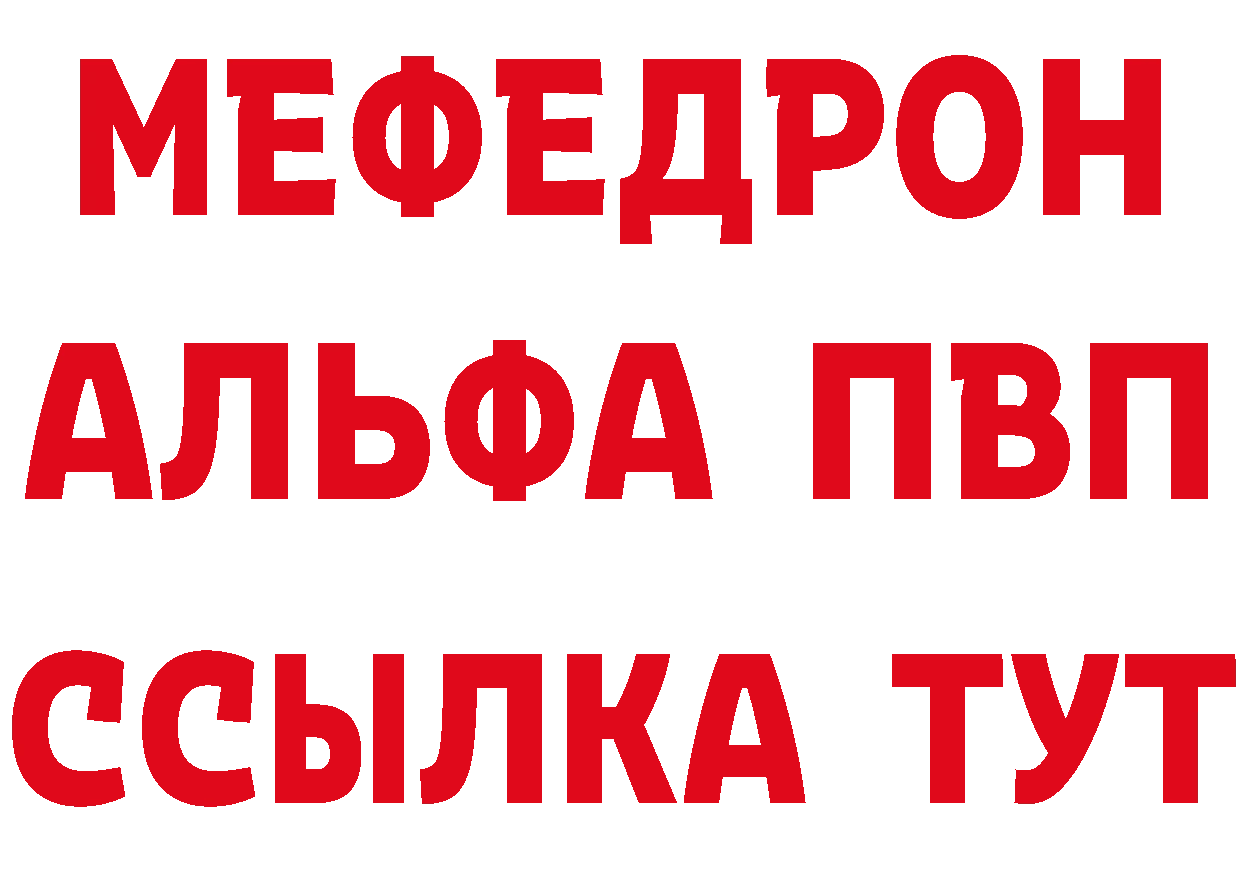 МЕФЕДРОН
АЛЬФА ПВП
ССЫЛКА ТУТ